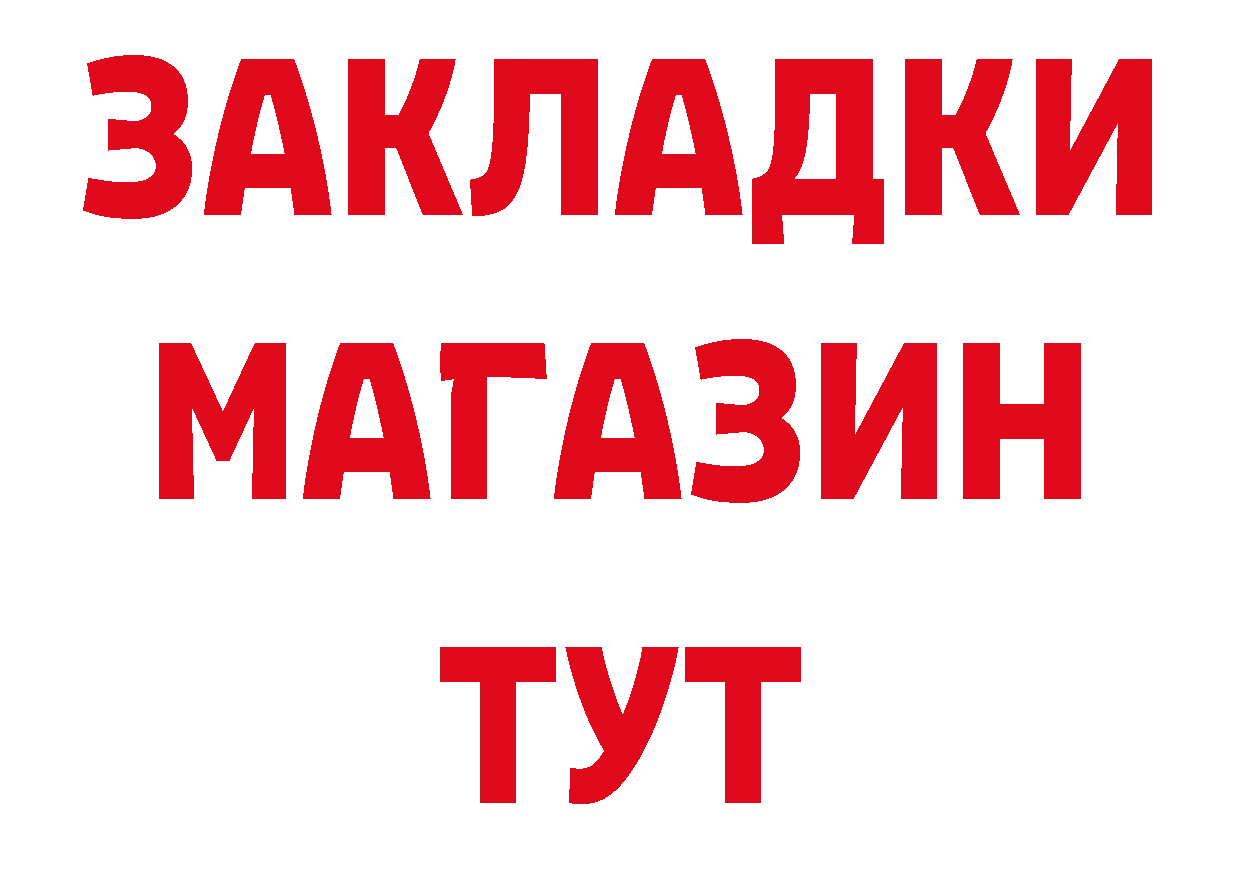 ЗАКЛАДКИ
МАГАЗИН
ТУТ